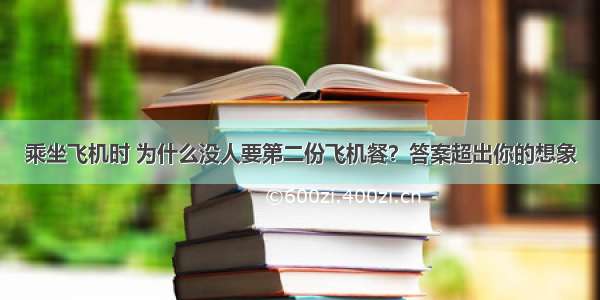 乘坐飞机时 为什么没人要第二份飞机餐？答案超出你的想象

©600zi.400zi.cn